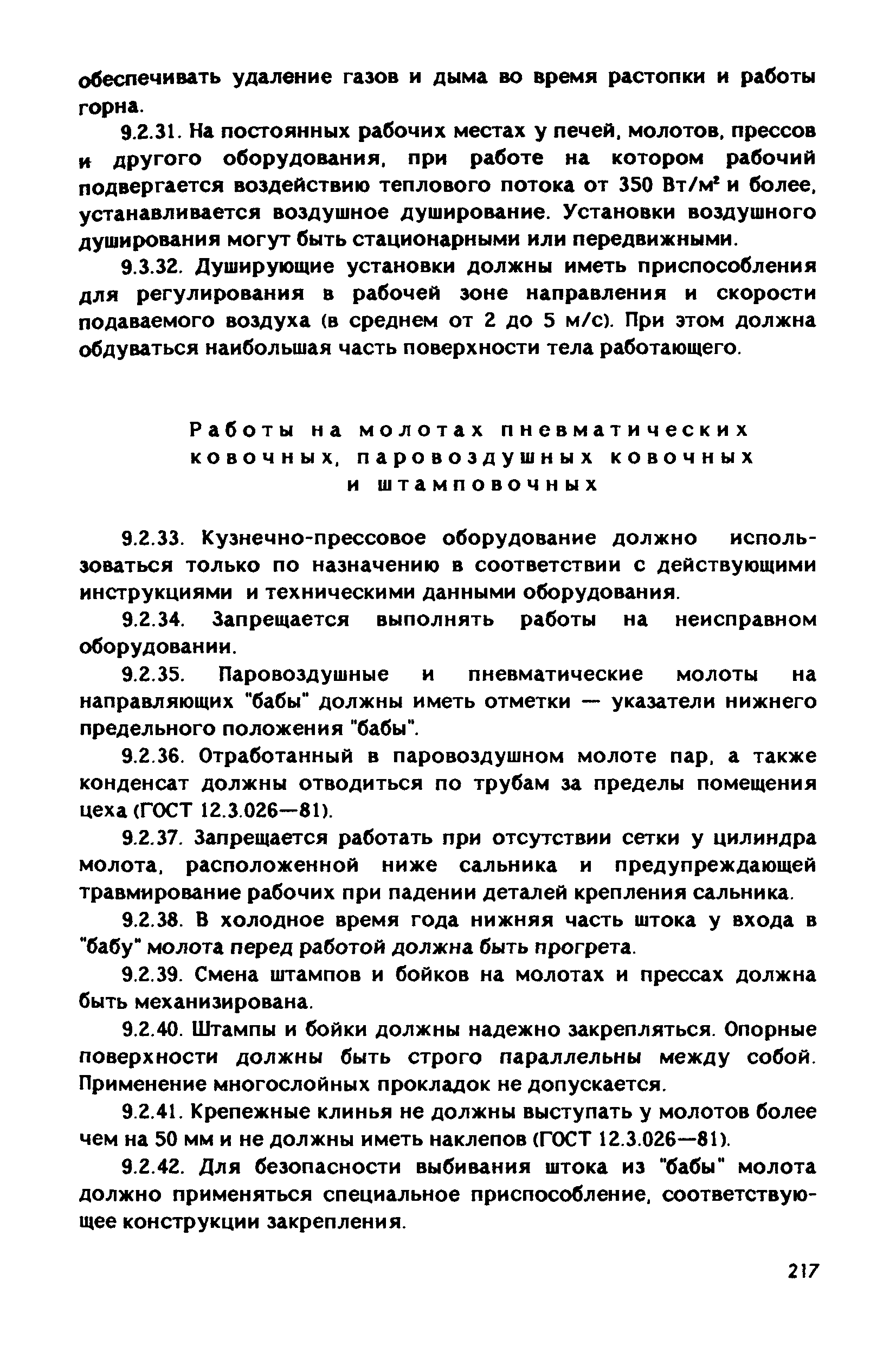 обеспечивать удаление газов и дыма во время растопки и работы горна.

9.2.31. На постоянных рабочих местах у печей, молотов, прессов и другого оборудования, при работе на котором рабочий подвергается воздействию теплового потока от 350 Вт/м$^2$ и более, устанавливается воздушное душирование. Установки воздушного душирования могут быть стационарными или передвижными.

9.3.32. Душирующие установки должны иметь приспособления для регулирования в рабочей зоне направления и скорости подаваемого воздуха (в среднем от 2 до 5 м/с). При этом должна обдуваться наибольшая часть поверхности тела работающего.

Работы на молотах пневматических ковочных, паровоздушных ковочных и штамповочных

9.2.33. Кузнечно-прессовое оборудование должно использоваться только по назначению в соответствии с действующими инструкциями и техническими данными оборудования.

9.2.34. Запрещается выполнять работы на неисправном оборудовании.

9.2.35. Паровоздушные и пневматические молоты на направляющих "бабы" должны иметь отметки — указатели нижнего предельного положения "бабы".

9.2.36. Отработанный в паровоздушном молоте пар, а также конденсат должны отводиться по трубам за пределы помещения цеха (ГОСТ 12.3.026—81).

9.2.37. Запрещается работать при отсутствии сетки у цилиндра молота, расположенной ниже сальника и предупреждающей травмирование рабочих при падении деталей крепления сальника.

9.2.38. В холодное время года нижняя часть штока у входа в "бабу" молота перед работой должна быть прогрета.

9.2.39. Смена штампов и бойков на молотах и прессах должна быть механизирована.

9.2.40. Штампы и бойки должны надежно закрепляться. Опорные поверхности должны быть строго параллельны между собой. Применение многослойных прокладок не допускается.

9.2.41. Крепежные клинья не должны выступать у молотов более чем на 50 мм и не должны иметь наклепов (ГОСТ 12.3.026—81).

9.2.42. Для безопасности выбивания штока из "бабы" молота должно применяться специальное приспособление, соответствующее конструкции закрепления.

217